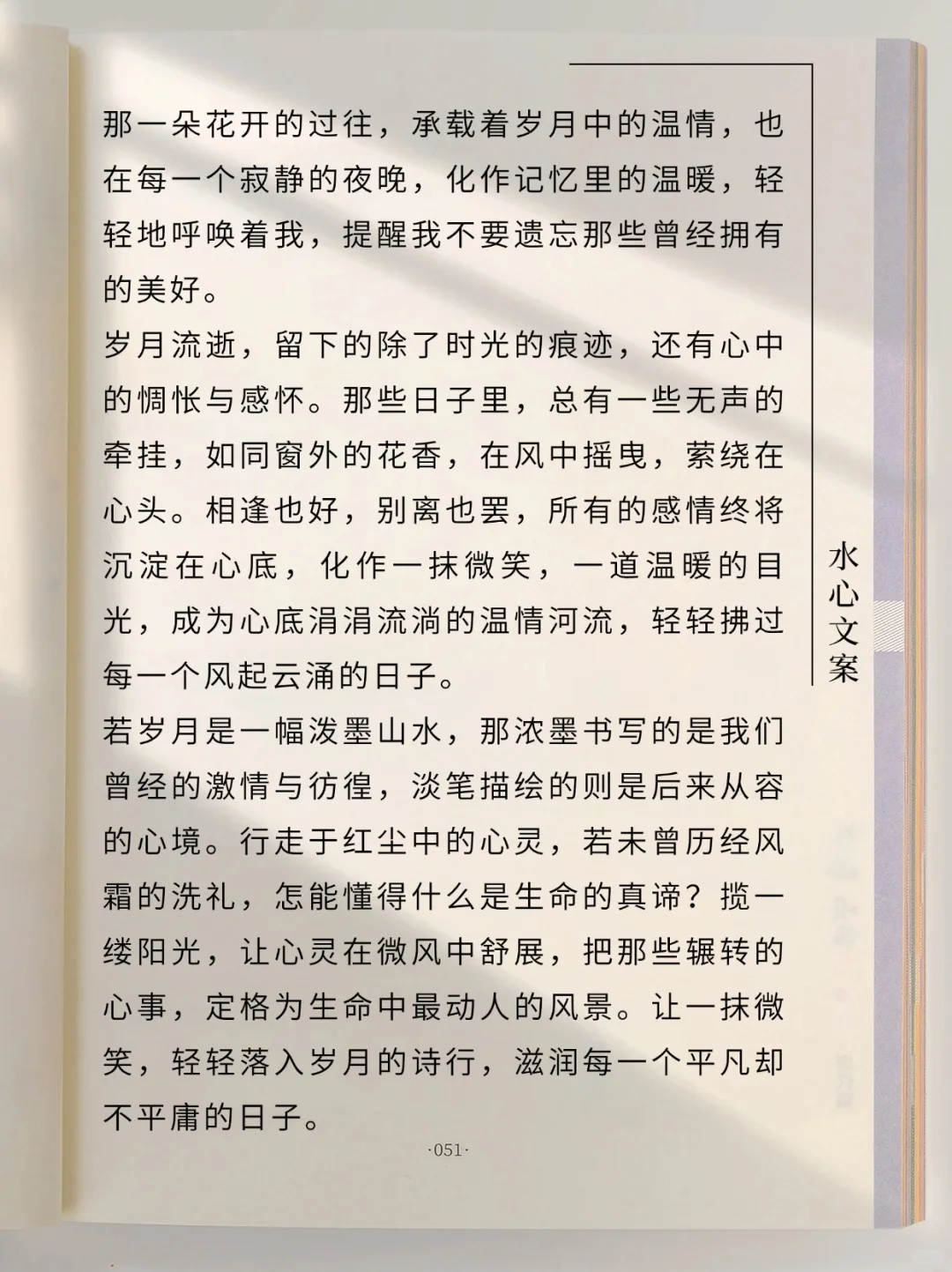 那一朵花开的过往，承载着岁月中的温情，也在每一个寂静的夜晚，化作记忆里的温暖，轻轻地呼唤着我，提醒我不要遗忘那些曾经拥有的美好。

岁月流逝，留下的除了时光的痕迹，还有心中的惆怅与感怀。那些日子里，总有一些无声的牵挂，如同窗外的花香，在风中摇曳，萦绕在心头。相逢也好，别离也罢，所有的感情终将沉淀在心底，化作一抹微笑，一道温暖的目光，成为心底涓涓流淌的温情河流，轻轻拂过每一个风起云涌的日子。

若岁月是一幅泼墨山水，那浓墨书写的是我们曾经的激情与彷徨，淡笔描绘的则是后来从容的心境。行走于红尘中的心灵，若未曾历经风霜的洗礼，怎能懂得什么是生命的真谛？揽一缕阳光，让心灵在微风中舒展，把那些辗转的心事，定格为生命中最动人的风景。让一抹微笑，轻轻落入岁月的诗行，滋润每一个平凡却不平庸的日子。

水心文案

·051·